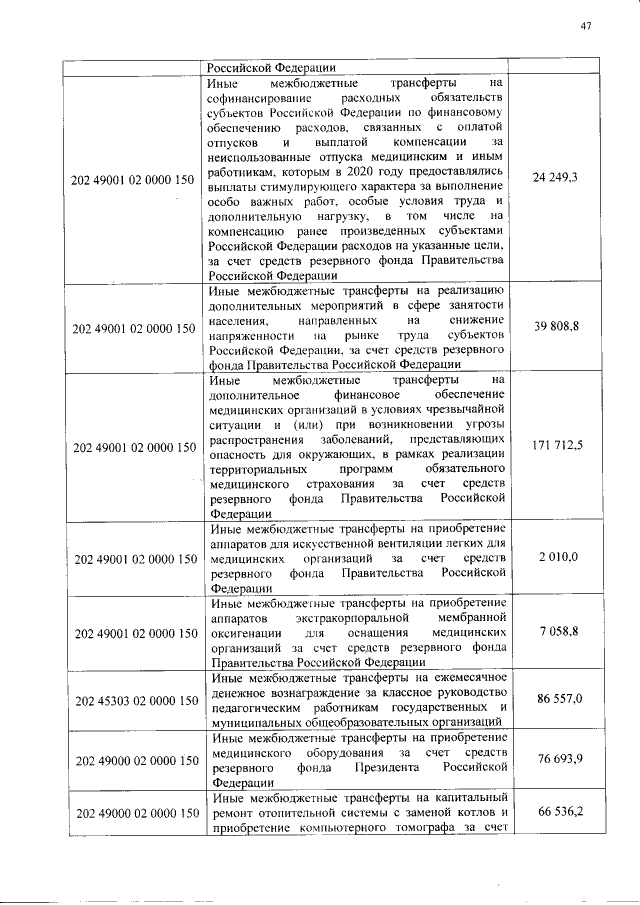 47

| | | |
|---|---|---|
| | Российской Федерации | |
| 202 49001 02 0000 150 | Иные межбюджетные трансферты на софинансирование расходных обязательств субъектов Российской Федерации по финансовому обеспечению расходов, связанных с оплатой отпусков и выплатой компенсации за неиспользованные отпуска медицинским и иным работникам, которым в 2020 году предоставлялись выплаты стимулирующего характера за выполнение особо важных работ, особые условия труда и дополнительную нагрузку, в том числе на компенсацию ранее произведенных субъектами Российской Федерации расходов на указанные цели, за счет средств резервного фонда Правительства Российской Федерации | 24 249,3 |
| 202 49001 02 0000 150 | Иные межбюджетные трансферты на реализацию дополнительных мероприятий в сфере занятости населения, направленных на снижение напряженности на рынке труда субъектов Российской Федерации, за счет средств резервного фонда Правительства Российской Федерации | 39 808,8 |
| 202 49001 02 0000 150 | Иные межбюджетные трансферты на дополнительное финансовое обеспечение медицинских организаций в условиях чрезвычайной ситуации и (или) при возникновении угрозы распространения заболеваний, представляющих опасность для окружающих, в рамках реализации территориальных программ обязательного медицинского страхования за счет средств резервного фонда Правительства Российской Федерации | 171 712,5 |
| 202 49001 02 0000 150 | Иные межбюджетные трансферты на приобретение аппаратов для искусственной вентиляции легких для медицинских организаций за счет средств резервного фонда Правительства Российской Федерации | 2 010,0 |
| 202 49001 02 0000 150 | Иные межбюджетные трансферты на приобретение аппаратов экстракорпоральной мембранной оксигенации для оснащения медицинских организаций за счет средств резервного фонда Правительства Российской Федерации | 7 058,8 |
| 202 45303 02 0000 150 | Иные межбюджетные трансферты на ежемесячное денежное вознаграждение за классное руководство педагогическим работникам государственных и муниципальных общеобразовательных организаций | 86 557,0 |
| 202 49000 02 0000 150 | Иные межбюджетные трансферты на приобретение медицинского оборудования за счет средств резервного фонда Президента Российской Федерации | 76 693,9 |
| 202 49000 02 0000 150 | Иные межбюджетные трансферты на капитальный ремонт отопительной системы с заменой котлов и приобретение компьютерного томографа за счет | 66 536,2 |